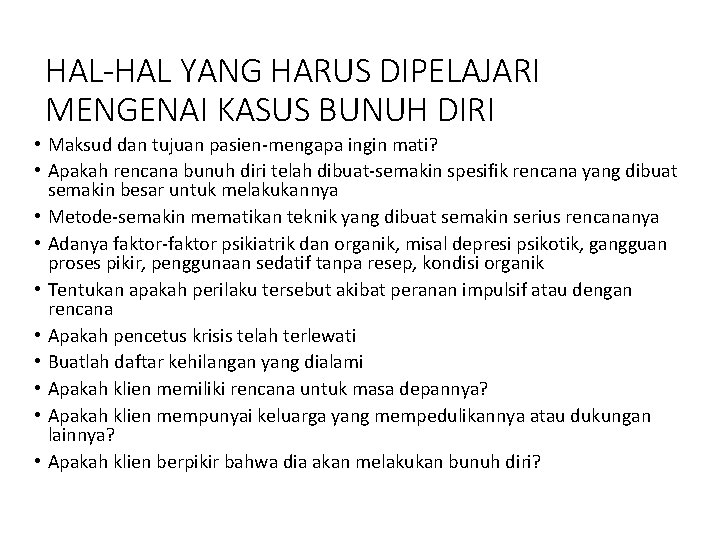 HAL-HAL YANG HARUS DIPELAJARI MENGENAI KASUS BUNUH DIRI

• Maksud dan tujuan pasien-mengapa ingin mati?
• Apakah rencana bunuh diri telah dibuat-semakin spesifik rencana yang dibuat semakin besar untuk melakukannya
• Metode-semakin mematikan teknik yang dibuat semakin serius rencananya
• Adanya faktor-faktor psikiatrik dan organik, misal depresi psikotik, gangguan proses pikir, penggunaan sedatif tanpa resep, kondisi organik
• Tentukan apakah perilaku tersebut akibat peranan impulsif atau dengan rencana
• Apakah pencetus krisis telah terlewati
• Buatlah daftar kehilangan yang dialami
• Apakah klien memiliki rencana untuk masa depannya?
• Apakah klien mempunyai keluarga yang mempedulikannya atau dukungan lainnya?
• Apakah klien berpikir bahwa dia akan melakukan bunuh diri?